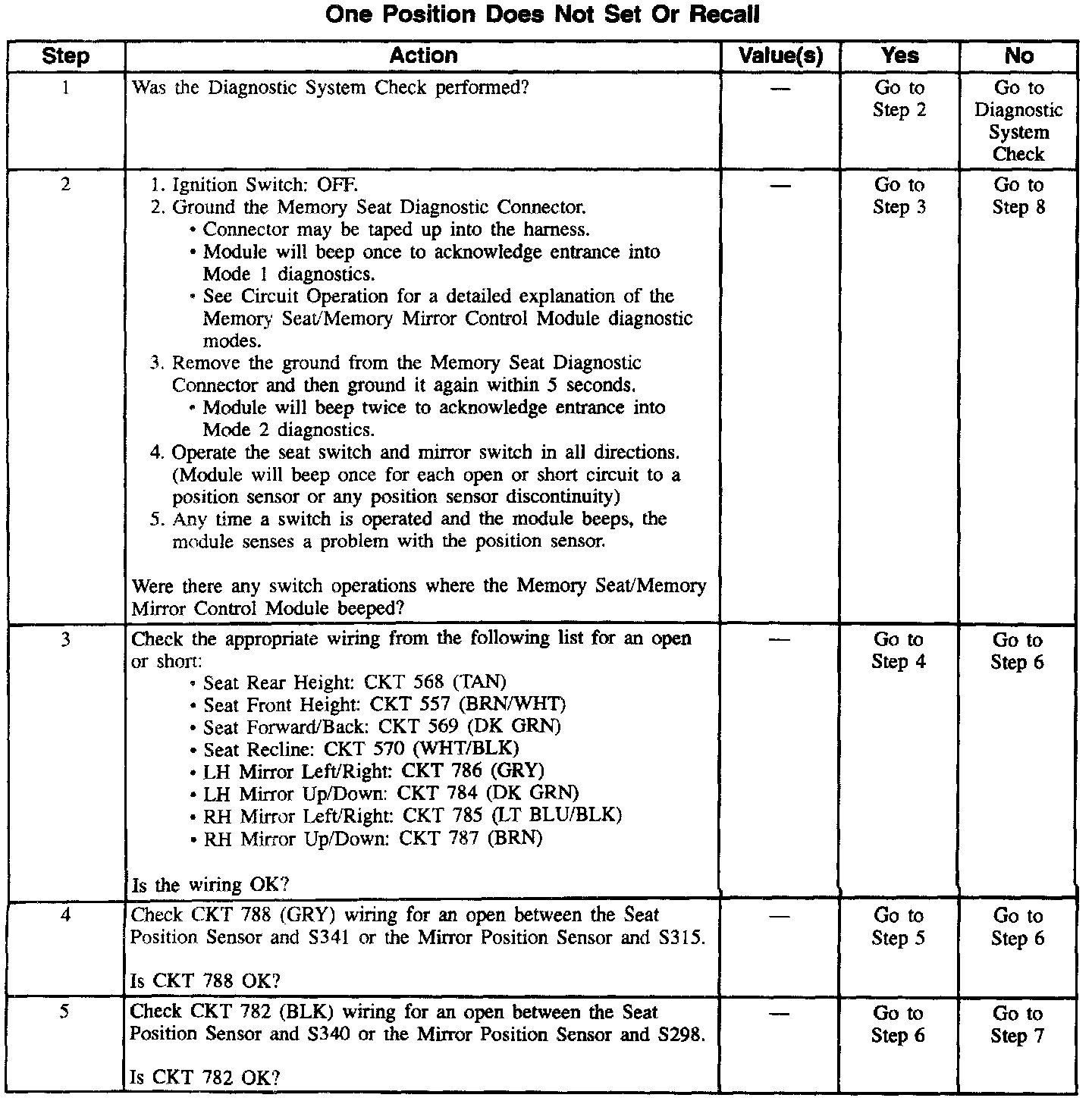 One Position Does Not Set Or Recall

| Step | Action | Value(s) | Yes | No |
|---|---|---|---|---|
| 1 | Was the Diagnostic System Check performed? | — | Go to Step 2 | Go to Diagnostic System Check |
| 2 | 1. Ignition Switch: OFF. 2. Ground the Memory Seat Diagnostic Connector. • Connector may be taped up into the harness. • Module will beep once to acknowledge entrance into Mode 1 diagnostics. • See Circuit Operation for a detailed explanation of the Memory Seat/Memory Mirror Control Module diagnostic modes. 3. Remove the ground from the Memory Seat Diagnostic Connector and then ground it again within 5 seconds. • Module will beep twice to acknowledge entrance into Mode 2 diagnostics. 4. Operate the seat switch and mirror switch in all directions. (Module will beep once for each open or short circuit to a position sensor or any position sensor discontinuity) 5. Any time a switch is operated and the module beeps, the module senses a problem with the position sensor. Were there any switch operations where the Memory Seat/Memory Mirror Control Module beeped? | — | Go to Step 3 | Go to Step 8 |
| 3 | Check the appropriate wiring from the following list for an open or short: • Seat Rear Height: CKT 568 (TAN) • Seat Front Height: CKT 557 (BRN/WHT) • Seat Forward/Back: CKT 569 (DK GRN) • Seat Recline: CKT 570 (WHT/BLK) • LH Mirror Left/Right: CKT 786 (GRY) • LH Mirror Up/Down: CKT 784 (DK GRN) • RH Mirror Left/Right: CKT 785 (LT BLU/BLK) • RH Mirror Up/Down: CKT 787 (BRN) Is the wiring OK? | — | Go to Step 4 | Go to Step 6 |
| 4 | Check CKT 788 (GRY) wiring for an open between the Seat Position Sensor and S341 or the Mirror Position Sensor and S315. Is CKT 788 OK? | — | Go to Step 5 | Go to Step 6 |
| 5 | Check CKT 782 (BLK) wiring for an open between the Seat Position Sensor and S340 or the Mirror Position Sensor and S298. Is CKT 782 OK? | — | Go to Step 6 | Go to Step 7 |